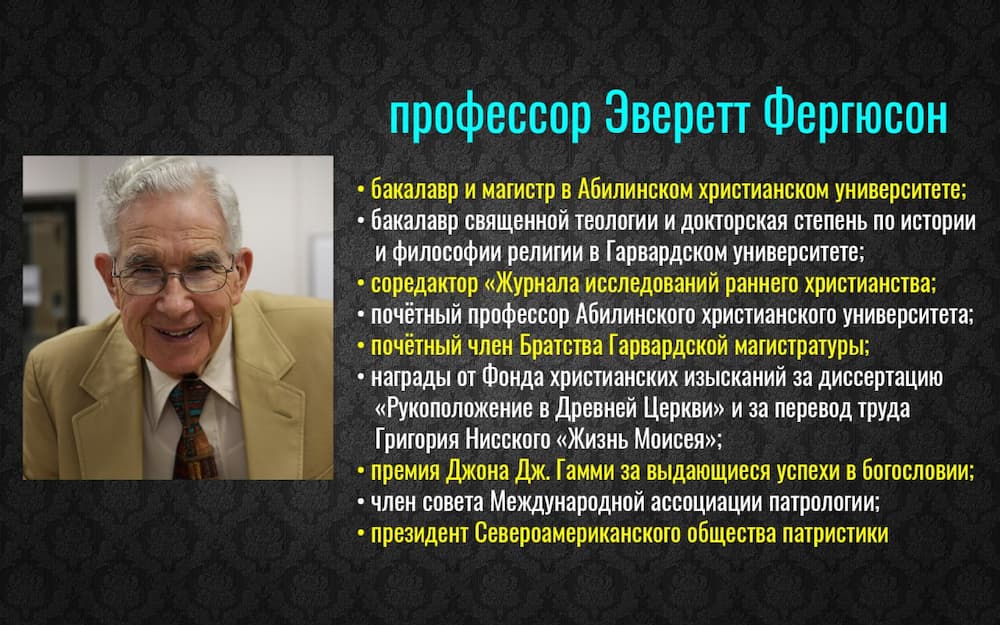 профессор Эверетт Фергюсон

• бакалавр и магистр в Абилинском христианском университете;
• бакалавр священной теологии и докторская степень по истории и философии религии в Гарвардском университете;
• соредактор «Журнала исследований раннего христианства;
• почётный профессор Абилинского христианского университета;
• почётный член Братства Гарвардской магистратуры;
• награды от Фонда христианских изысканий за диссертацию «Рукоположение в Древней Церкви» и за перевод труда Григория Нисского «Жизнь Моисея»;
• премия Джона Дж. Гамми за выдающиеся успехи в богословии;
• член совета Международной ассоциации патрологии;
• президент Североамериканского общества патристики